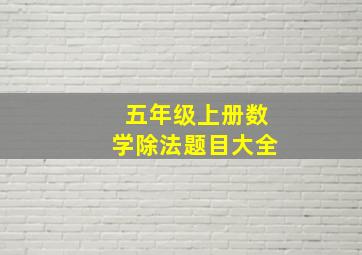 五年级上册数学除法题目大全